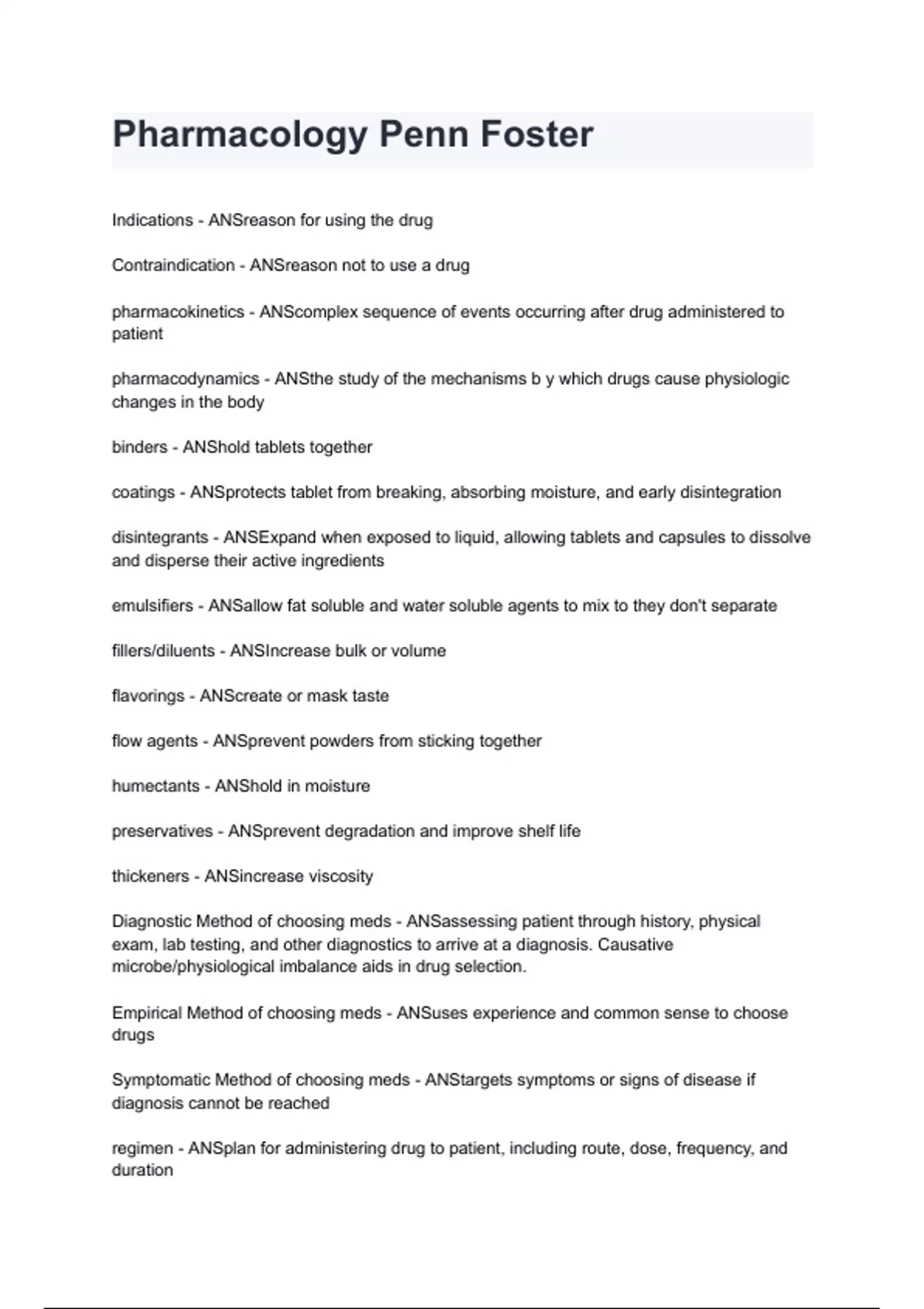 Pharmacology Penn Foster

Indications - ANSreason for using the drug

Contraindication - ANSreason not to use a drug

pharmacokinetics - ANScomplex sequence of events occurring after drug administered to patient

pharmacodynamics - ANSthe study of the mechanisms b y which drugs cause physiologic changes in the body

binders - ANShold tablets together

coatings - ANSprotects tablet from breaking, absorbing moisture, and early disintegration

disintegrants - ANSExpand when exposed to liquid, allowing tablets and capsules to dissolve and disperse their active ingredients

emulsifiers - ANSallow fat soluble and water soluble agents to mix to they don't separate

fillers/diluents - ANSIncrease bulk or volume

flavorings - ANScreate or mask taste

flow agents - ANSprevent powders from sticking together

humectants - ANShold in moisture

preservatives - ANSprevent degradation and improve shelf life

thickeners - ANSincrease viscosity

Diagnostic Method of choosing meds - ANSassessing patient through history, physical exam, lab testing, and other diagnostics to arrive at a diagnosis. Causative microbe/physiological imbalance aids in drug selection.

Empirical Method of choosing meds - ANSuses experience and common sense to choose drugs

Symptomatic Method of choosing meds - ANStargets symptoms or signs of disease if diagnosis cannot be reached

regimen - ANSplan for administering drug to patient, including route, dose, frequency, and duration